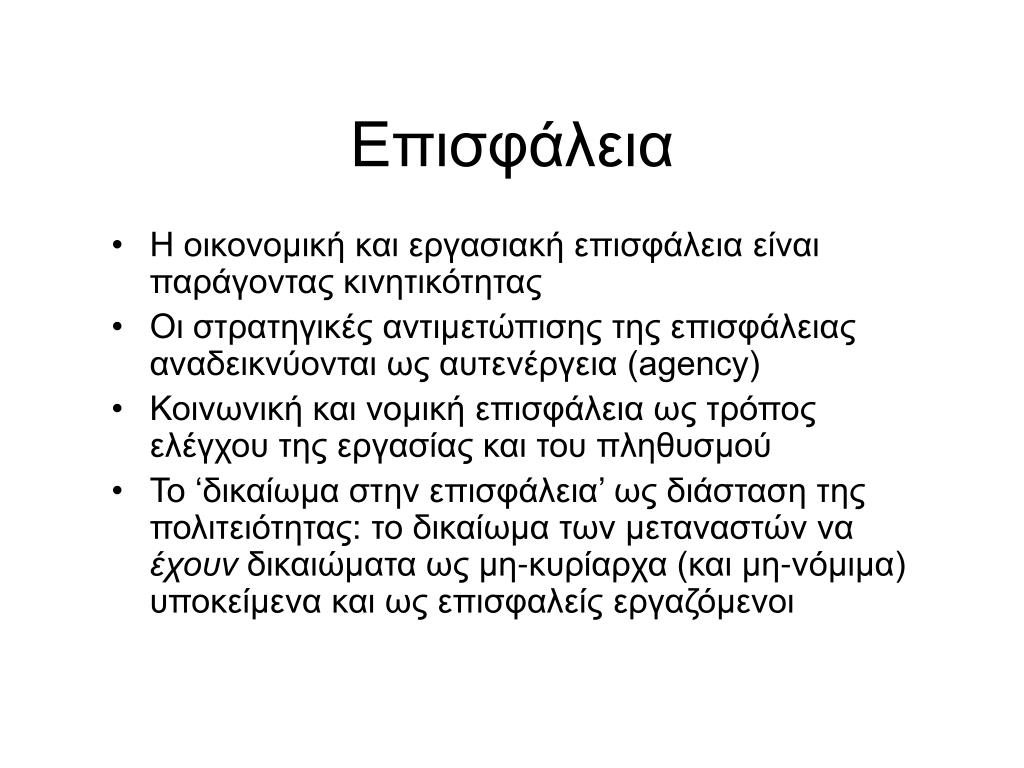 Επισφάλεια

• Η οικονομική και εργασιακή επισφάλεια είναι παράγοντας κινητικότητας
• Οι στρατηγικές αντιμετώπισης της επισφάλειας αναδεικνύονται ως αυτενέργεια (agency)
• Κοινωνική και νομική επισφάλεια ως τρόπος ελέγχου της εργασίας και του πληθυσμού
• Το ‘δικαίωμα στην επισφάλεια’ ως διάσταση της πολιτειότητας: το δικαίωμα των μεταναστών να έχουν δικαιώματα ως μη-κυρίαρχα (και μη-νόμιμα) υποκείμενα και ως επισφαλείς εργαζόμενοι